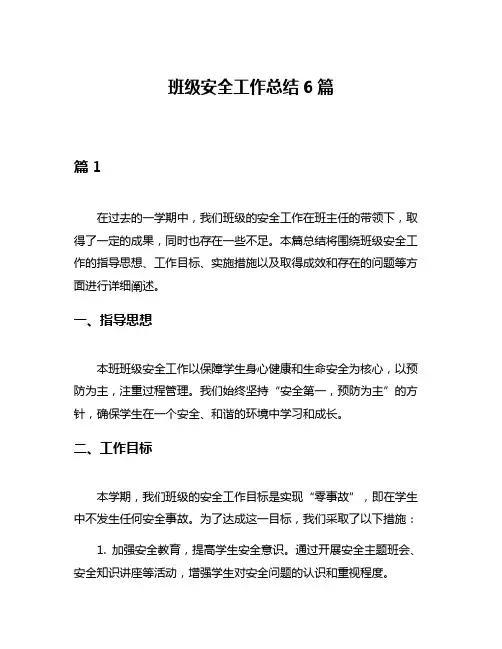 班级安全工作总结 6 篇

篇 1

在过去的一学期中，我们班级的安全工作在班主任的带领下，取得了一定的成果，同时也存在一些不足。本篇总结将围绕班级安全工作的指导思想、工作目标、实施措施以及取得成效和存在的问题等方面进行详细阐述。

一、指导思想

本班班级安全工作以保障学生身心健康和生命安全为核心，以预防为主，注重过程管理。我们始终坚持“安全第一，预防为主”的方针，确保学生在一个安全、和谐的环境中学习和成长。

二、工作目标

本学期，我们班级的安全工作目标是实现“零事故”，即在学生中不发生任何安全事故。为了达成这一目标，我们采取了以下措施：

1. 加强安全教育，提高学生安全意识。通过开展安全主题班会、安全知识讲座等活动，增强学生对安全问题的认识和重视程度。